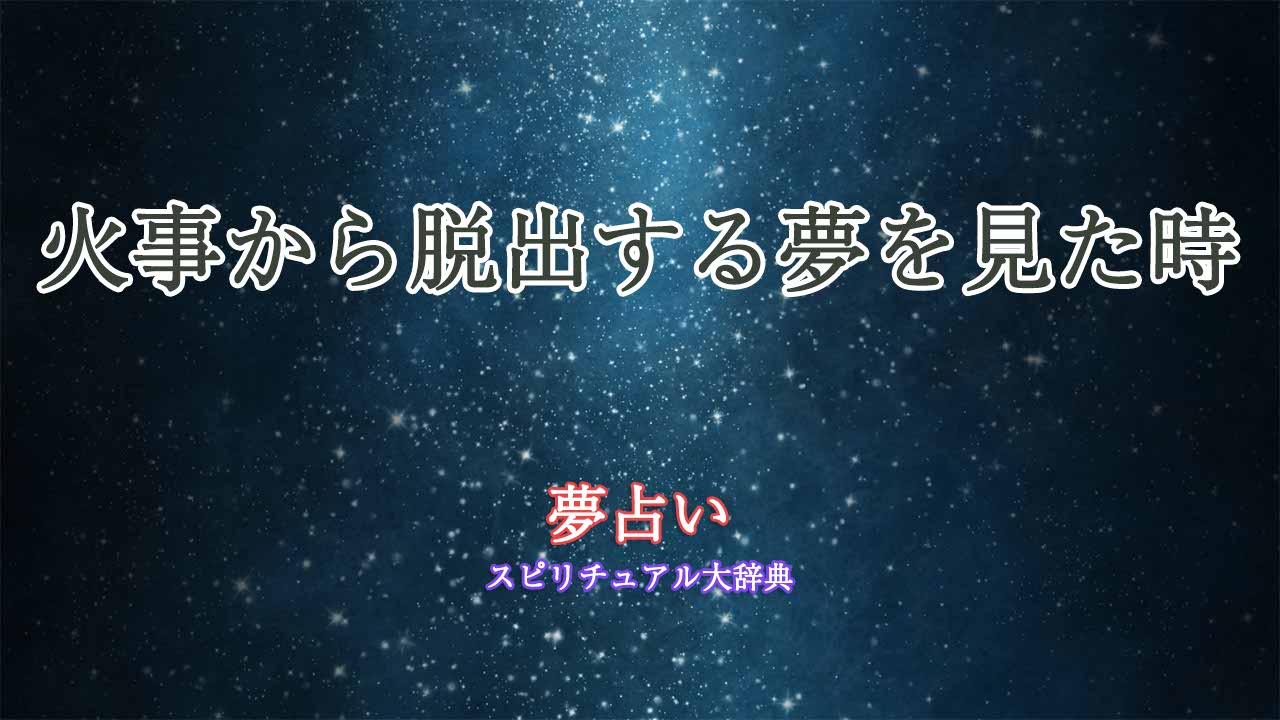 火事から脱出する夢を見た時

夢占い
スピリチュアル大辞典